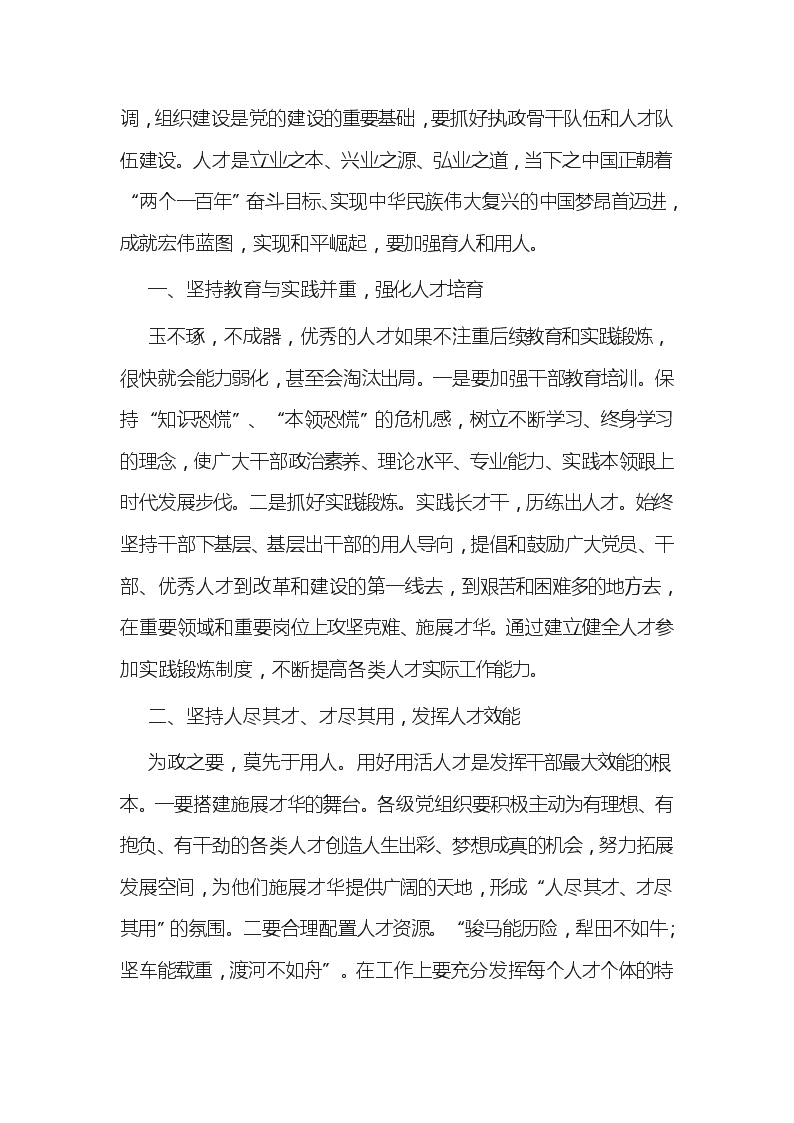 调，组织建设是党的建设的重要基础，要抓好执政骨干队伍和人才队伍建设。人才是立业之本、兴业之源、弘业之道，当下之中国正朝着“两个一百年”奋斗目标、实现中华民族伟大复兴的中国梦昂首迈进，成就宏伟蓝图，实现和平崛起，要加强育人和用人。

一、坚持教育与实践并重，强化人才培育

玉不琢，不成器，优秀的人才如果不注重后续教育和实践锻炼，很快就会能力弱化，甚至会淘汰出局。一是要加强干部教育培训。保持“知识恐慌”、“本领恐慌”的危机感，树立不断学习、终身学习的理念，使广大干部政治素养、理论水平、专业能力、实践本领跟上时代发展步伐。二是抓好实践锻炼。实践长才干，历练出人才。始终坚持干部下基层、基层出干部的用人导向，提倡和鼓励广大党员、干部、优秀人才到改革和建设的第一线去，到艰苦和困难多的地方去，在重要领域和重要岗位上攻坚克难、施展才华。通过建立健全人才参加实践锻炼制度，不断提高各类人才实际工作能力。

二、坚持人尽其才、才尽其用，发挥人才效能

为政之要，莫先于用人。用好用活人才是发挥干部最大效能的根本。一要搭建施展才华的舞台。各级党组织要积极主动为有理想、有抱负、有干劲的各类人才创造人生出彩、梦想成真的机会，努力拓展发展空间，为他们施展才华提供广阔的天地，形成“人尽其才、才尽其用”的氛围。二要合理配置人才资源。“骏马能历险，犁田不如牛；坚车能载重，渡河不如舟”。在工作上要充分发挥每个人才个体的特